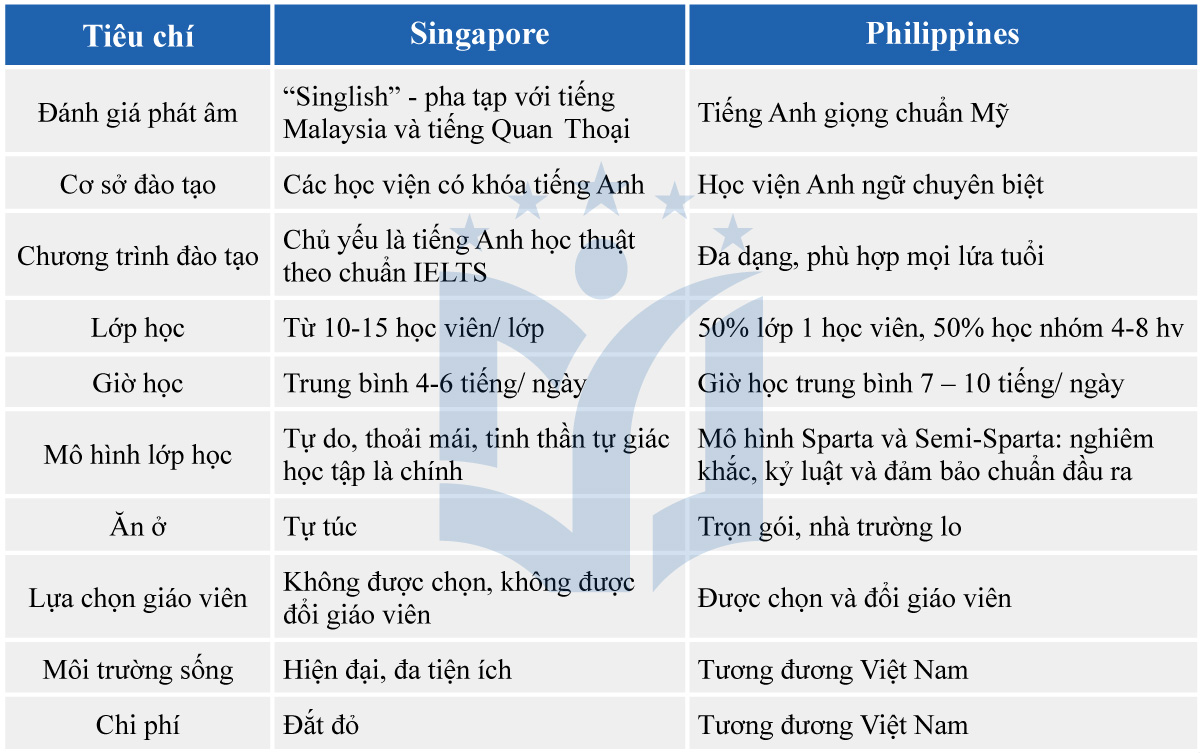 | Tiêu chí | Singapore | Philippines |
|---|---|---|
| Đánh giá phát âm | “Singlish” - pha tạp với tiếng Malaysia và tiếng Quan Thoại | Tiếng Anh giọng chuẩn Mỹ |
| Cơ sở đào tạo | Các học viện có khóa tiếng Anh | Học viện Anh ngữ chuyên biệt |
| Chương trình đào tạo | Chủ yếu là tiếng Anh học thuật theo chuẩn IELTS | Đa dạng, phù hợp mọi lứa tuổi |
| Lớp học | Từ 10-15 học viên/ lớp | 50% lớp 1 học viên, 50% học nhóm 4-8 hv |
| Giờ học | Trung bình 4-6 tiếng/ ngày | Giờ học trung bình 7 – 10 tiếng/ ngày |
| Mô hình lớp học | Tự do, thoải mái, tinh thần tự giác học tập là chính | Mô hình Sparta và Semi-Sparta: nghiêm khắc, kỷ luật và đảm bảo chuẩn đầu ra |
| Ăn ở | Tự túc | Trọn gói, nhà trường lo |
| Lựa chọn giáo viên | Không được chọn, không được đổi giáo viên | Được chọn và đổi giáo viên |
| Môi trường sống | Hiện đại, đa tiện ích | Tương đương Việt Nam |
| Chi phí | Đắt đỏ | Tương đương Việt Nam |